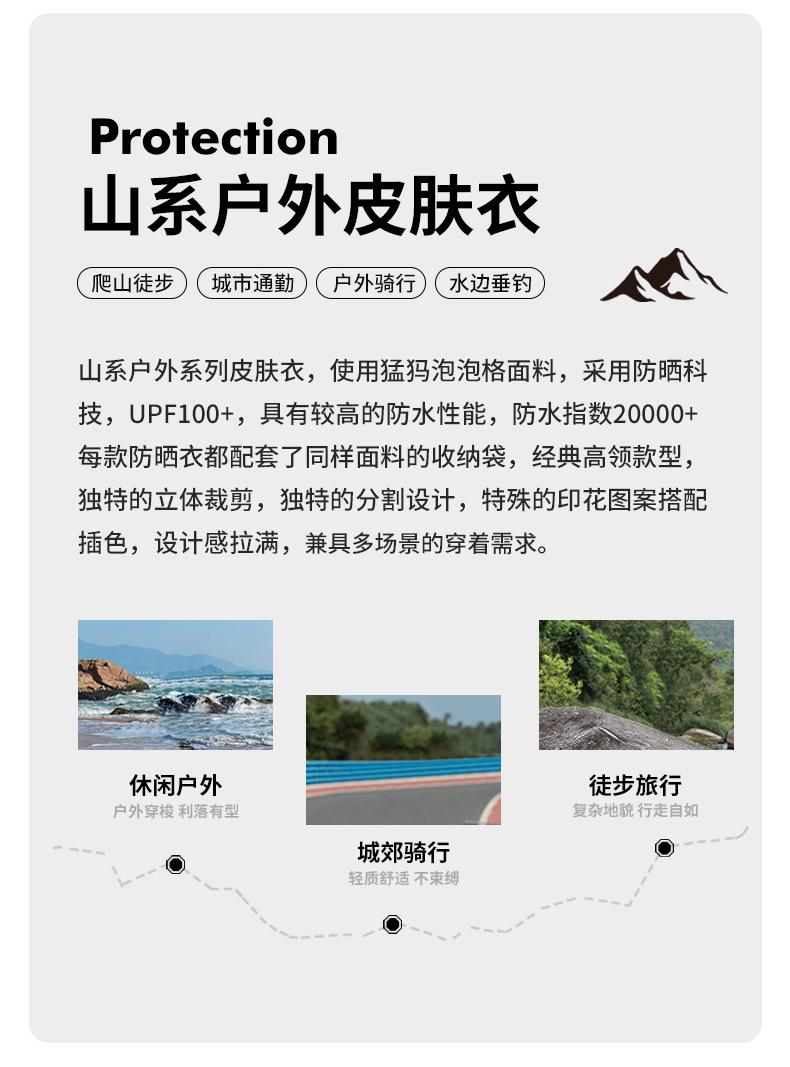 Protection
山系户外皮肤衣

爬山徒步　城市通勤　户外骑行　水边垂钓

山系户外系列皮肤衣，使用猛犸泡泡格面料，采用防晒科技，UPF100+，具有较高的防水性能，防水指数20000+每款防晒衣都配套了同样面料的收纳袋，经典高领款型，独特的立体裁剪，独特的分割设计，特殊的印花图案搭配插色，设计感拉满，兼具多场景的穿着需求。

休闲户外
户外穿梭 利落有型

城郊骑行
轻质舒适 不束缚

徒步旅行
复杂地貌 行走自如